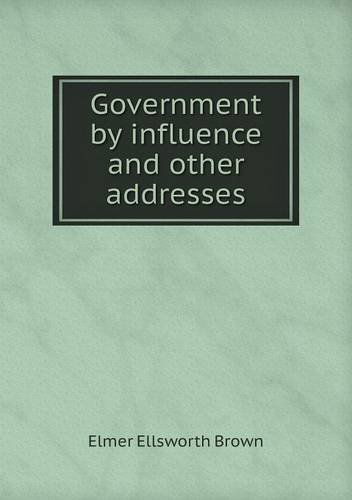 Government by influence and other addresses

Elmer Ellsworth Brown